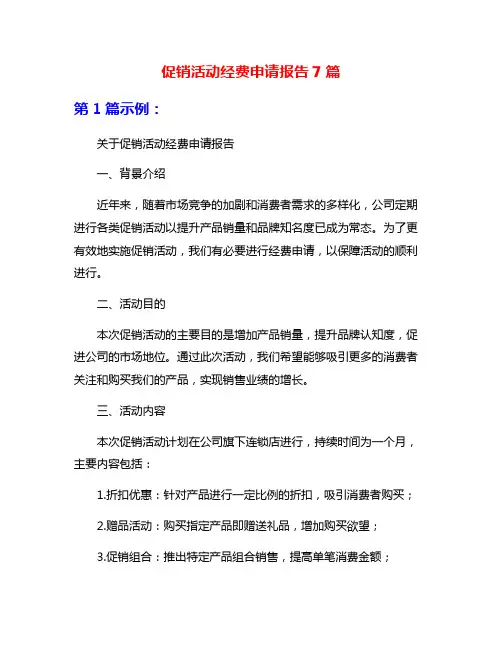 促销活动经费申请报告 7 篇

第 1 篇示例：

关于促销活动经费申请报告

一、背景介绍

近年来，随着市场竞争的加剧和消费者需求的多样化，公司定期进行各类促销活动以提升产品销量和品牌知名度已成为常态。为了更有效地实施促销活动，我们有必要进行经费申请，以保障活动的顺利进行。

二、活动目的

本次促销活动的主要目的是增加产品销量，提升品牌认知度，促进公司的市场地位。通过此次活动，我们希望能够吸引更多的消费者关注和购买我们的产品，实现销售业绩的增长。

三、活动内容

本次促销活动计划在公司旗下连锁店进行，持续时间为一个月，主要内容包括：

1.折扣优惠：针对产品进行一定比例的折扣，吸引消费者购买；

2.赠品活动：购买指定产品即赠送礼品，增加购买欲望；

3.促销组合：推出特定产品组合销售，提高单笔消费金额；